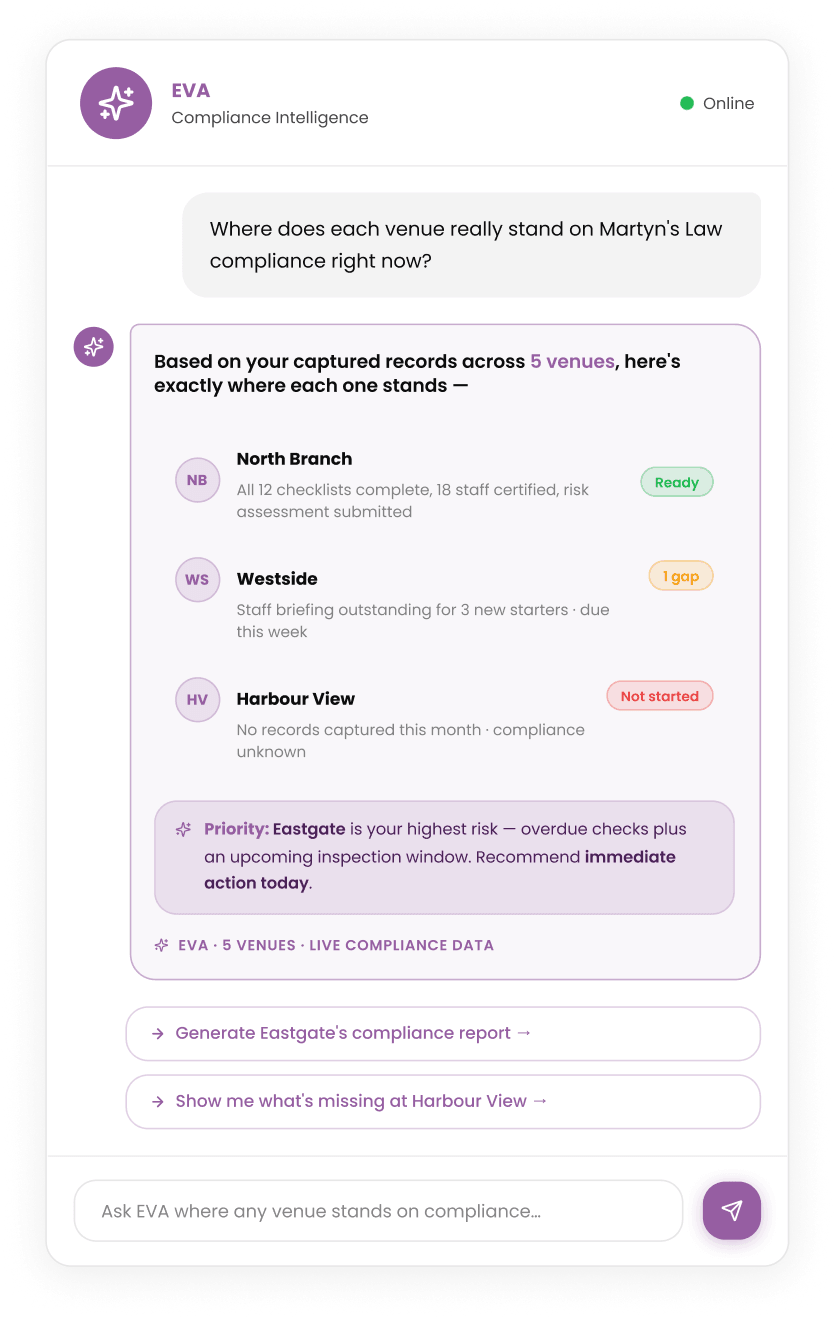 EVA
Compliance Intelligence

Online

Where does each venue really stand on Martyn's Law compliance right now?

Based on your captured records across 5 venues, here's exactly where each one stands —

NB
North Branch
All 12 checklists complete, 18 staff certified, risk assessment submitted
Ready

WS
Westside
Staff briefing outstanding for 3 new starters · due this week
1 gap

HV
Harbour View
No records captured this month · compliance unknown
Not started

Priority: Eastgate is your highest risk — overdue checks plus an upcoming inspection window. Recommend immediate action today.

EVA · 5 VENUES · LIVE COMPLIANCE DATA

→ Generate Eastgate's compliance report →

→ Show me what's missing at Harbour View →

Ask EVA where any venue stands on compliance...